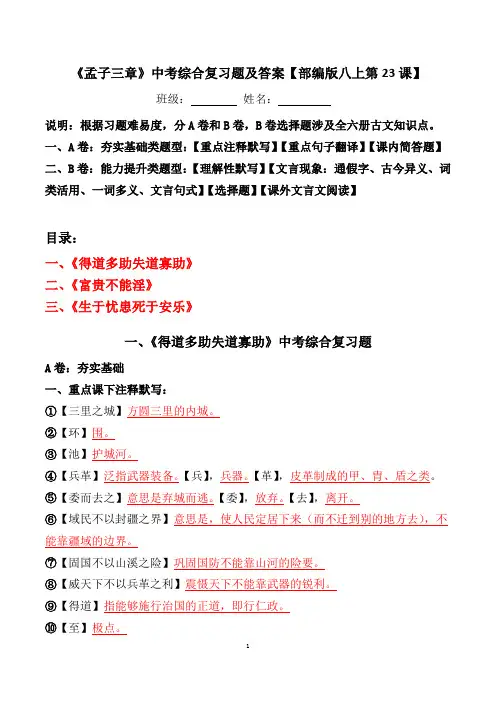 《孟子三章》中考综合复习题及答案【部编版八上第 23 课】

班级：________ 姓名：________

说明：根据习题难易度，分 A 卷和 B 卷，B 卷选择题涉及全六册古文知识点。

一、A 卷：夯实基础类题型：【重点注释默写】【重点句子翻译】【课内简答题】

二、B 卷：能力提升类题型：【理解性默写】【文言现象：通假字、古今异义、词类活用、一词多义、文言句式】【选择题】【课外文言文阅读】

目录：

一、《得道多助失道寡助》

二、《富贵不能淫》

三、《生于忧患死于安乐》

一、《得道多助失道寡助》中考综合复习题

A 卷：夯实基础

一、重点课下注释默写：

①【三里之城】方圆三里的内城。

②【环】围。

③【池】护城河。

④【兵革】泛指武器装备。【兵】，兵器。【革】，皮革制成的甲、胄、盾之类。

⑤【委而去之】意思是弃城而逃。【委】，放弃。【去】，离开。

⑥【域民不以封疆之界】意思是，使人民定居下来（而不迁到别的地方去），不能靠疆域的边界。

⑦【固国不以山溪之险】巩固国防不能靠山河的险要。

⑧【威天下不以兵革之利】震慑天下不能靠武器的锐利。

⑨【得道】指能够施行治国的正道，即行仁政。

⑩【至】极点。

1